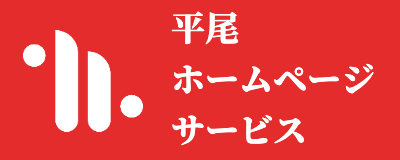 平尾
ホームページ
サービス